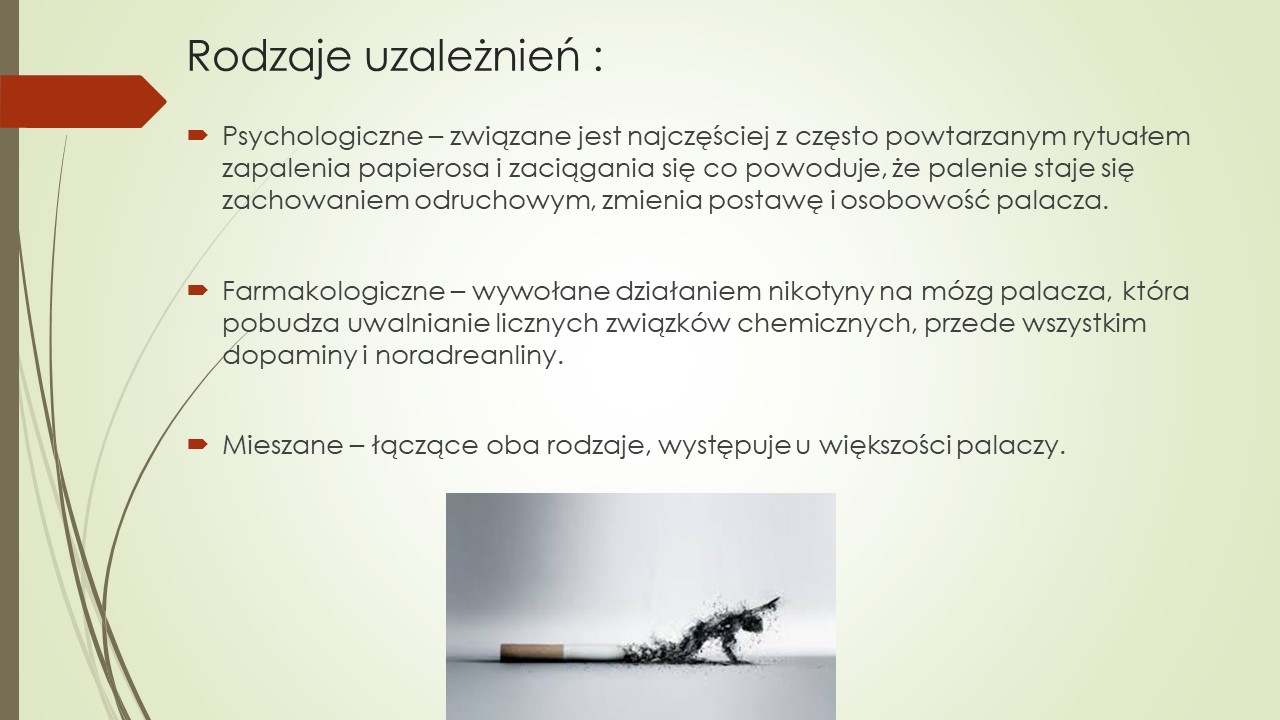 Rodzaje uzależnień :

Psychologiczne – związane jest najczęściej z często powtarzanym rytuałem zapalenia papierosa i zaciągania się co powoduje, że palenie staje się zachowaniem odruchowym, zmienia postawę i osobowość palacza.

Farmakologiczne – wywołane działaniem nikotyny na mózg palacza, która pobudza uwalnianie licznych związków chemicznych, przede wszystkim dopaminy i noradreanliny.

Mieszane – łączące oba rodzaje, występuje u większości palaczy.